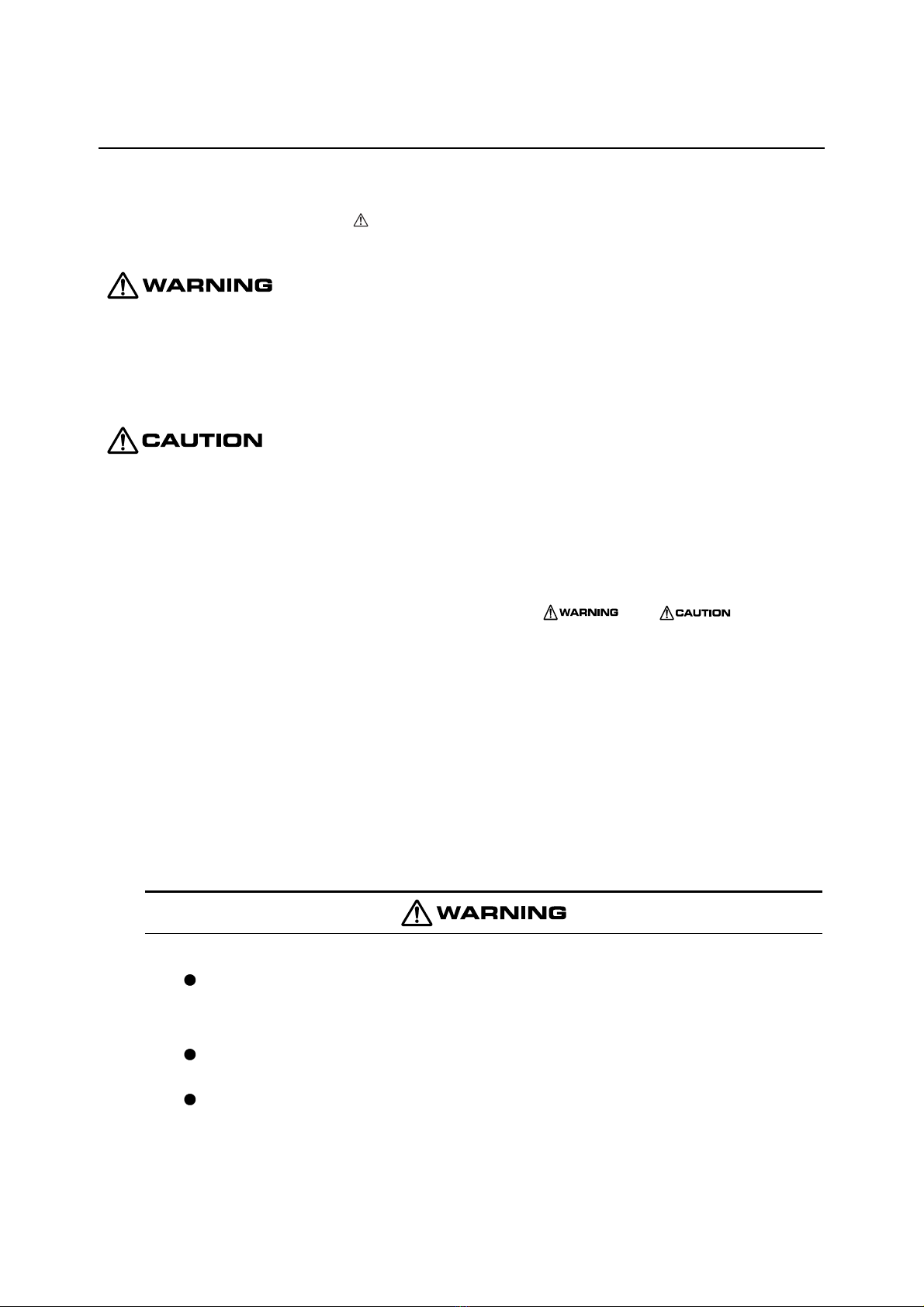 WARNING

CAUTION

WARNING CAUTION

WARNING